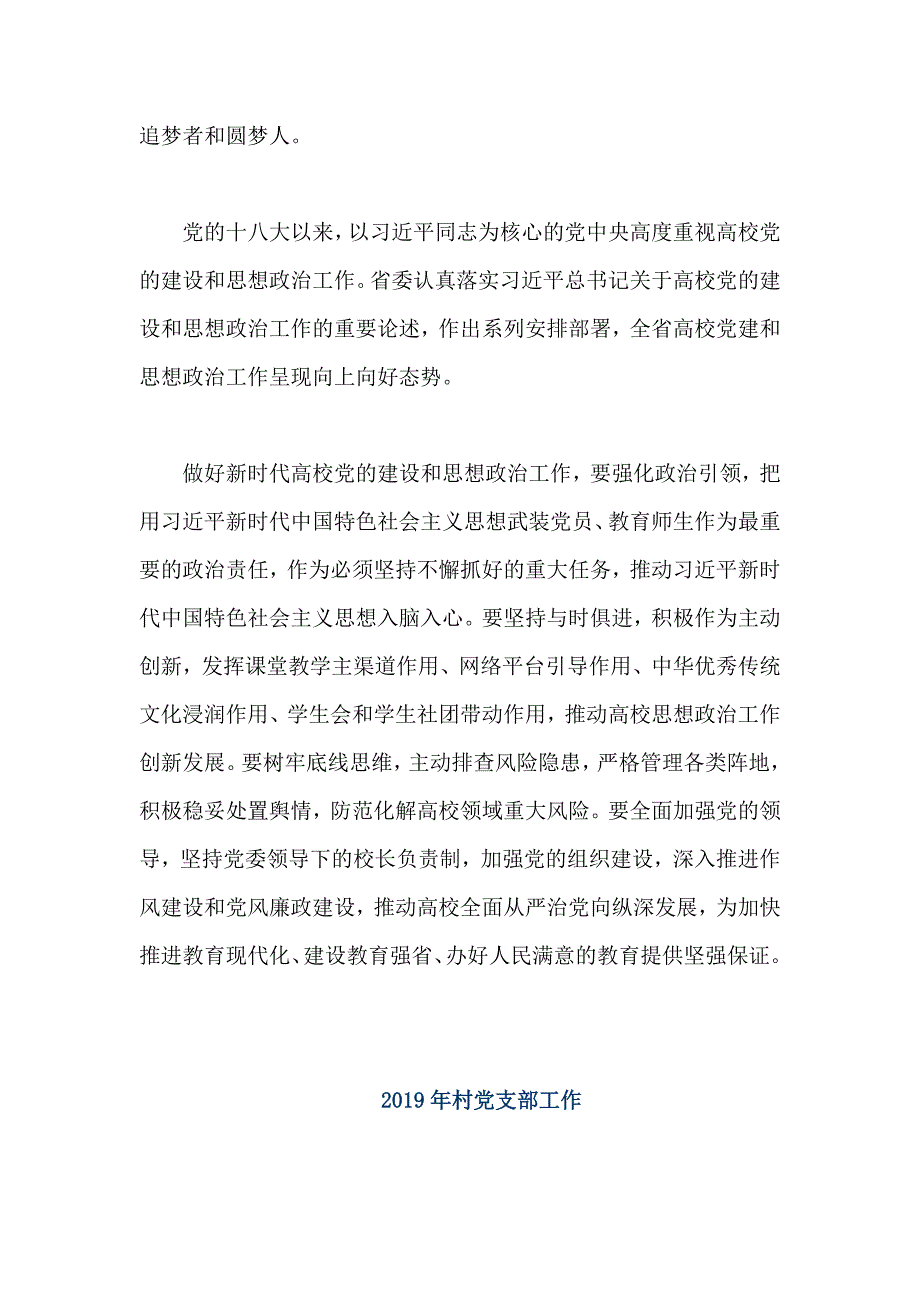 追梦者和圆梦人。

党的十八大以来，以习近平同志为核心的党中央高度重视高校党的建设和思想政治工作。省委认真落实习近平总书记关于高校党的建设和思想政治工作的重要论述，作出系列安排部署，全省高校党建和思想政治工作呈现向上向好态势。

做好新时代高校党的建设和思想政治工作，要强化政治引领，把用习近平新时代中国特色社会主义思想武装党员、教育师生作为最重要的政治责任，作为必须坚持不懈抓好的重大任务，推动习近平新时代中国特色社会主义思想入脑入心。要坚持与时俱进，积极作为主动创新，发挥课堂教学主渠道作用、网络平台引导作用、中华优秀传统文化浸润作用、学生会和学生社团带动作用，推动高校思想政治工作创新发展。要树牢底线思维，主动排查风险隐患，严格管理各类阵地，积极稳妥处置舆情，防范化解高校领域重大风险。要全面加强党的领导，坚持党委领导下的校长负责制，加强党的组织建设，深入推进作风建设和党风廉政建设，推动高校全面从严治党向纵深发展，为加快推进教育现代化、建设教育强省、办好人民满意的教育提供坚强保证。

2019年村党支部工作